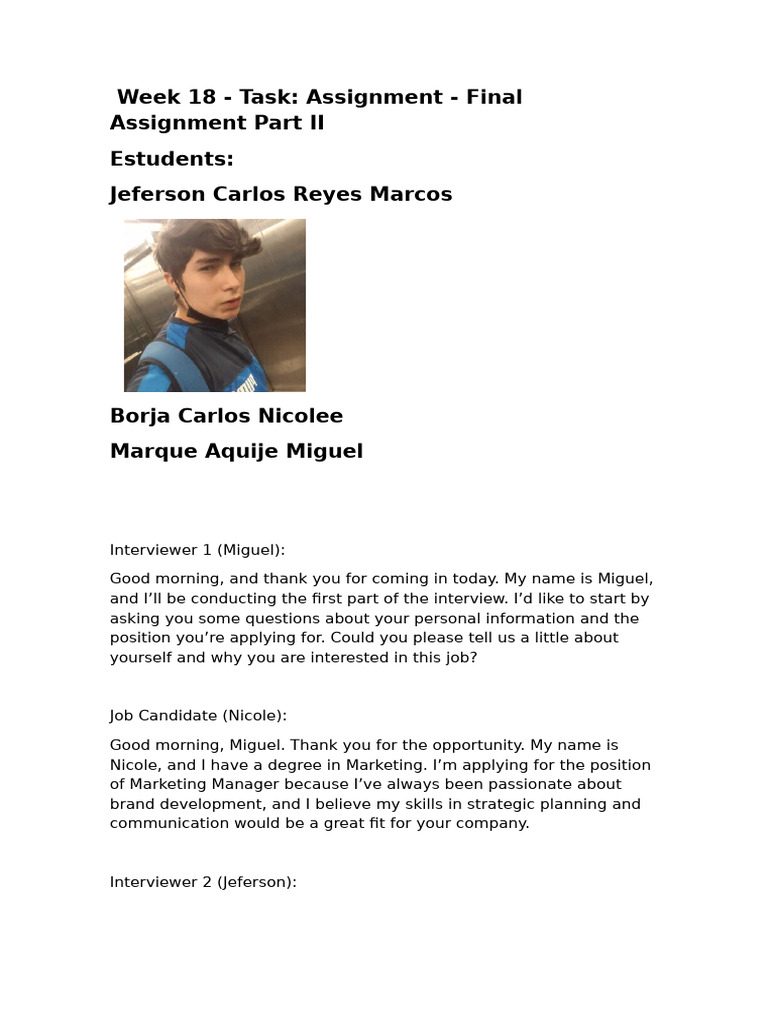 Week 18 - Task: Assignment - Final Assignment Part II

Estudents:

Jeferson Carlos Reyes Marcos

Borja Carlos Nicolee

Marque Aquije Miguel

Interviewer 1 (Miguel):

Good morning, and thank you for coming in today. My name is Miguel, and I'll be conducting the first part of the interview. I'd like to start by asking you some questions about your personal information and the position you're applying for. Could you please tell us a little about yourself and why you are interested in this job?

Job Candidate (Nicole):

Good morning, Miguel. Thank you for the opportunity. My name is Nicole, and I have a degree in Marketing. I'm applying for the position of Marketing Manager because I've always been passionate about brand development, and I believe my skills in strategic planning and communication would be a great fit for your company.

Interviewer 2 (Jeferson):